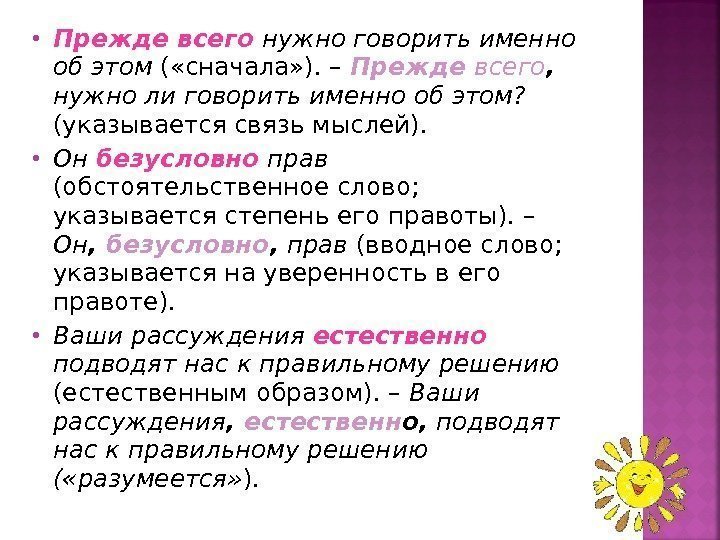 • Прежде всего нужно говорить именно об этом («сначала»). – Прежде всего, нужно ли говорить именно об этом? (указывается связь мыслей).

• Он безусловно прав (обстоятельственное слово; указывается степень его правоты). – Он, безусловно, прав (вводное слово; указывается на уверенность в его правоте).

• Ваши рассуждения естественно подводят нас к правильному решению (естественным образом). – Ваши рассуждения, естественно, подводят нас к правильному решению («разумеется»).